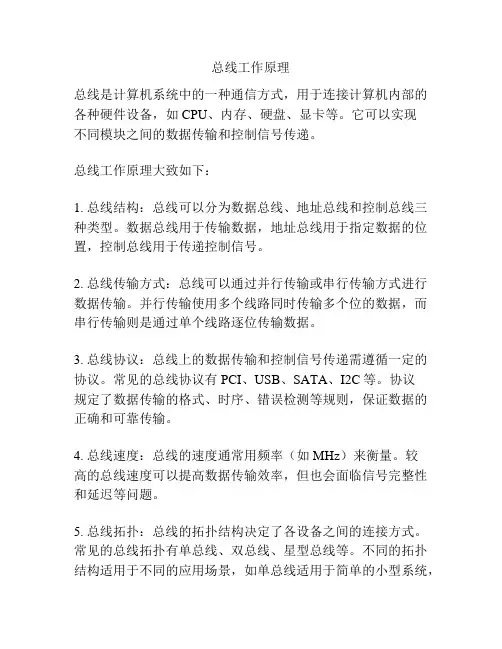 总线工作原理

总线是计算机系统中的一种通信方式，用于连接计算机内部的各种硬件设备，如 CPU、内存、硬盘、显卡等。它可以实现不同模块之间的数据传输和控制信号传递。

总线工作原理大致如下：

1. 总线结构：总线可以分为数据总线、地址总线和控制总线三种类型。数据总线用于传输数据，地址总线用于指定数据的位置，控制总线用于传递控制信号。

2. 总线传输方式：总线可以通过并行传输或串行传输方式进行数据传输。并行传输使用多个线路同时传输多个位的数据，而串行传输则是通过单个线路逐位传输数据。

3. 总线协议：总线上的数据传输和控制信号传递需遵循一定的协议。常见的总线协议有 PCI、USB、SATA、I2C 等。协议规定了数据传输的格式、时序、错误检测等规则，保证数据的正确和可靠传输。

4. 总线速度：总线的速度通常用频率（如 MHz）来衡量。较高的总线速度可以提高数据传输效率，但也会面临信号完整性和延迟等问题。

5. 总线拓扑：总线的拓扑结构决定了各设备之间的连接方式。常见的总线拓扑有单总线、双总线、星型总线等。不同的拓扑结构适用于不同的应用场景，如单总线适用于简单的小型系统，